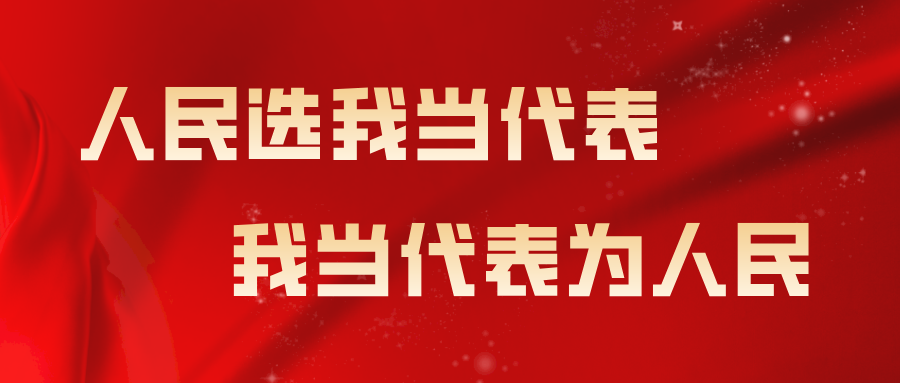 人民选我当代表
我当代表为人民